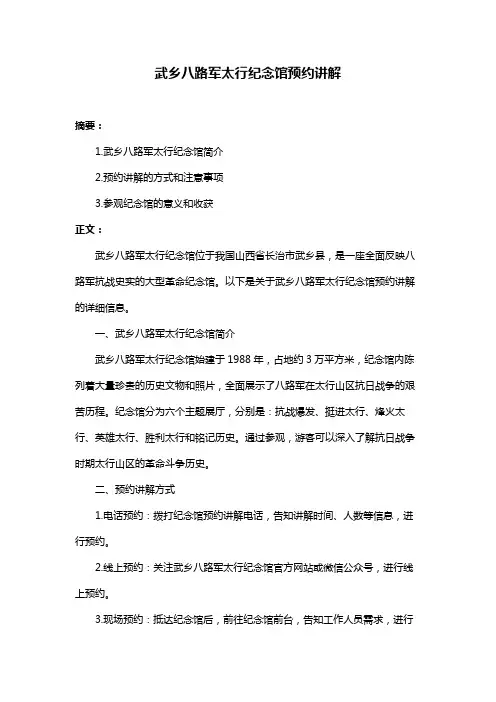 武乡八路军太行纪念馆预约讲解

摘要：

1.武乡八路军太行纪念馆简介

2.预约讲解的方式和注意事项

3.参观纪念馆的意义和收获

正文：

武乡八路军太行纪念馆位于我国山西省长治市武乡县，是一座全面反映八路军抗战史实的大型革命纪念馆。以下是关于武乡八路军太行纪念馆预约讲解的详细信息。

一、武乡八路军太行纪念馆简介

武乡八路军太行纪念馆始建于 1988 年，占地约 3 万平方米，纪念馆内陈列着大量珍贵的历史文物和照片，全面展示了八路军在太行山区抗日战争的艰苦历程。纪念馆分为六个主题展厅，分别是：抗战爆发、挺进太行、烽火太行、英雄太行、胜利太行和铭记历史。通过参观，游客可以深入了解抗日战争时期太行山区的革命斗争历史。

二、预约讲解方式

1.电话预约：拨打纪念馆预约讲解电话，告知讲解时间、人数等信息，进行预约。

2.线上预约：关注武乡八路军太行纪念馆官方网站或微信公众号，进行线上预约。

3.现场预约：抵达纪念馆后，前往纪念馆前台，告知工作人员需求，进行